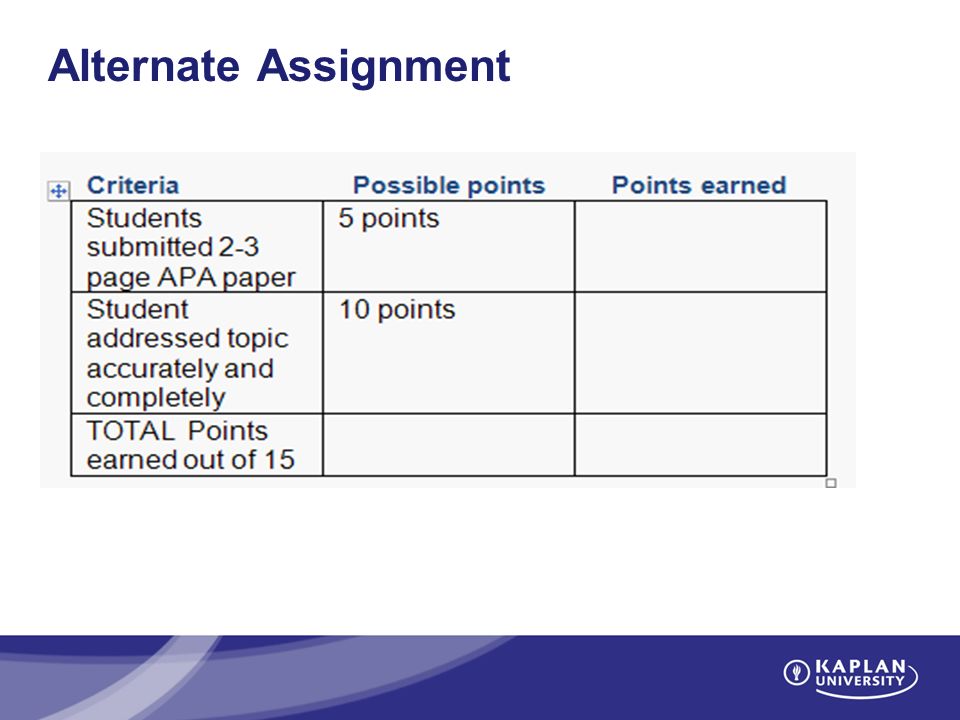 Alternate Assignment

| Criteria | Possible points | Points earned |
|---|---|---|
| Students submitted 2-3 page APA paper | 5 points | |
| Student addressed topic accurately and completely | 10 points | |
| TOTAL Points earned out of 15 | | |

KAPLAN UNIVERSITY